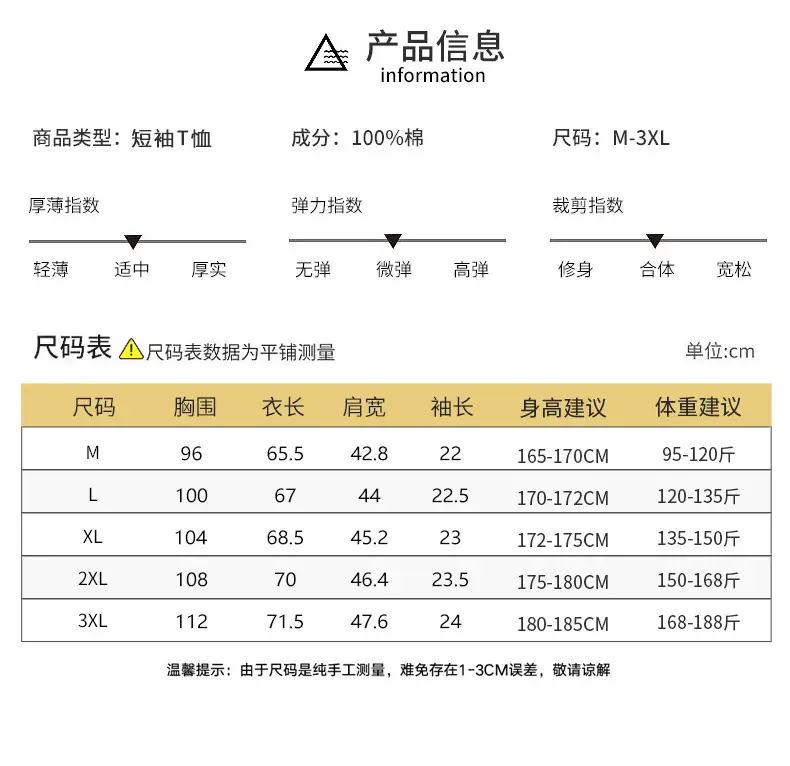 产品信息
information

商品类型：短袖T恤

成分：100%棉

尺码：M-3XL

厚薄指数

轻薄 适中 厚实

弹力指数

无弹 微弹 高弹

裁剪指数

修身 合体 宽松

尺码表 尺码表数据为平铺测量 单位:cm

| 尺码 | 胸围 | 衣长 | 肩宽 | 袖长 | 身高建议 | 体重建议 |
|---|---|---|---|---|---|---|
| M | 96 | 65.5 | 42.8 | 22 | 165-170CM | 95-120斤 |
| L | 100 | 67 | 44 | 22.5 | 170-172CM | 120-135斤 |
| XL | 104 | 68.5 | 45.2 | 23 | 172-175CM | 135-150斤 |
| 2XL | 108 | 70 | 46.4 | 23.5 | 175-180CM | 150-168斤 |
| 3XL | 112 | 71.5 | 47.6 | 24 | 180-185CM | 168-188斤 |

温馨提示：由于尺码是纯手工测量，难免存在1-3CM误差，敬请谅解